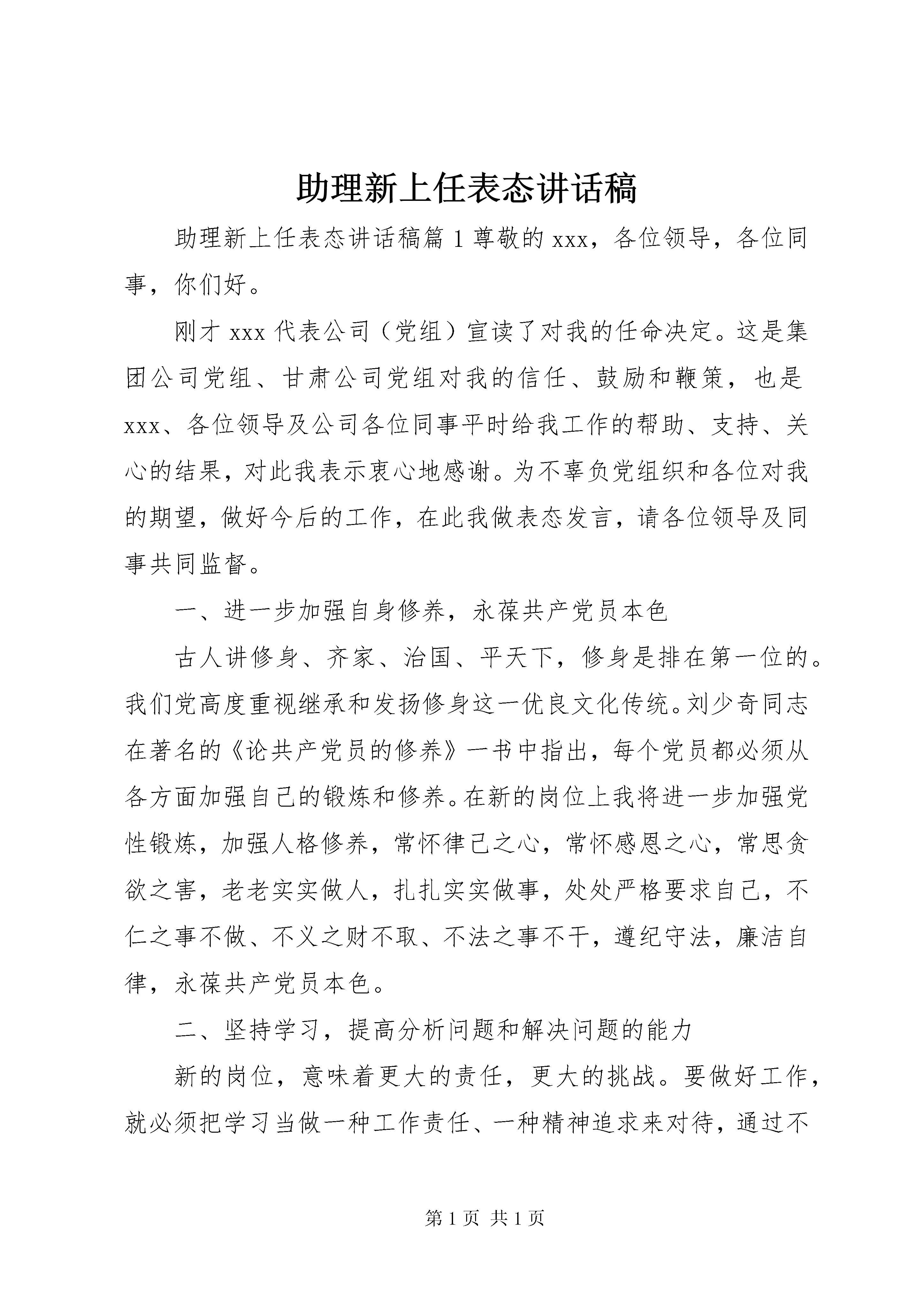 助理新上任表态讲话稿

助理新上任表态讲话稿篇1尊敬的xxx，各位领导，各位同事，你们好。

刚才xxx代表公司（党组）宣读了对我的任命决定。这是集团公司党组、甘肃公司党组对我的信任、鼓励和鞭策，也是xxx、各位领导及公司各位同事平时给我工作的帮助、支持、关心的结果，对此我表示衷心地感谢。为不辜负党组织和各位对我的期望，做好今后的工作，在此我做表态发言，请各位领导及同事共同监督。

一、进一步加强自身修养，永葆共产党员本色

古人讲修身、齐家、治国、平天下，修身是排在第一位的。我们党高度重视继承和发扬修身这一优良文化传统。刘少奇同志在著名的《论共产党员的修养》一书中指出，每个党员都必须从各方面加强自己的锻炼和修养。在新的岗位上我将进一步加强党性锻炼，加强人格修养，常怀律己之心，常怀感恩之心，常思贪欲之害，老老实实做人，扎扎实实做事，处处严格要求自己，不仁之事不做、不义之财不取、不法之事不干，遵纪守法，廉洁自律，永葆共产党员本色。

二、坚持学习，提高分析问题和解决问题的能力

新的岗位，意味着更大的责任，更大的挑战。要做好工作，就必须把学习当做一种工作责任、一种精神追求来对待，通过不

第1页 共1页